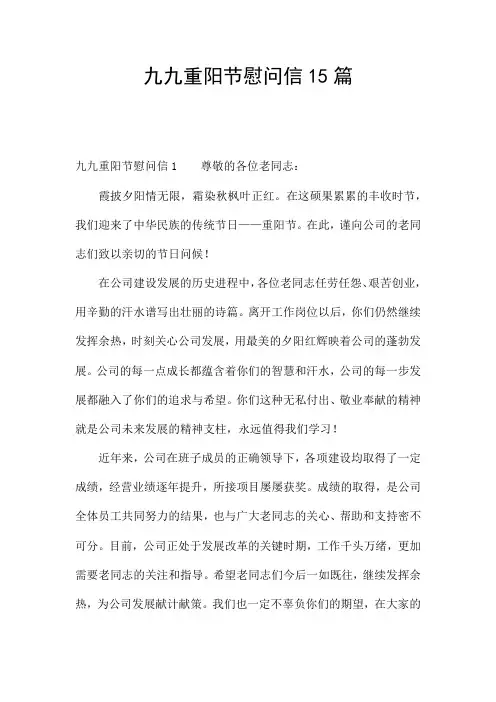 九九重阳节慰问信15篇

九九重阳节慰问信1　　尊敬的各位老同志：

霞披夕阳情无限，霜染秋枫叶正红。在这硕果累累的丰收时节，我们迎来了中华民族的传统节日——重阳节。在此，谨向公司的老同志们致以亲切的节日问候！

在公司建设发展的历史进程中，各位老同志任劳任怨、艰苦创业，用辛勤的汗水谱写出壮丽的诗篇。离开工作岗位以后，你们仍然继续发挥余热，时刻关心公司发展，用最美的夕阳红辉映着公司的蓬勃发展。公司的每一点成长都蕴含着你们的智慧和汗水，公司的每一步发展都融入了你们的追求与希望。你们这种无私付出、敬业奉献的精神就是公司未来发展的精神支柱，永远值得我们学习！

近年来，公司在班子成员的正确领导下，各项建设均取得了一定成绩，经营业绩逐年提升，所接项目屡屡获奖。成绩的取得，是公司全体员工共同努力的结果，也与广大老同志的关心、帮助和支持密不可分。目前，公司正处于发展改革的关键时期，工作千头万绪，更加需要老同志的关注和指导。希望老同志们今后一如既往，继续发挥余热，为公司发展献计献策。我们也一定不辜负你们的期望，在大家的